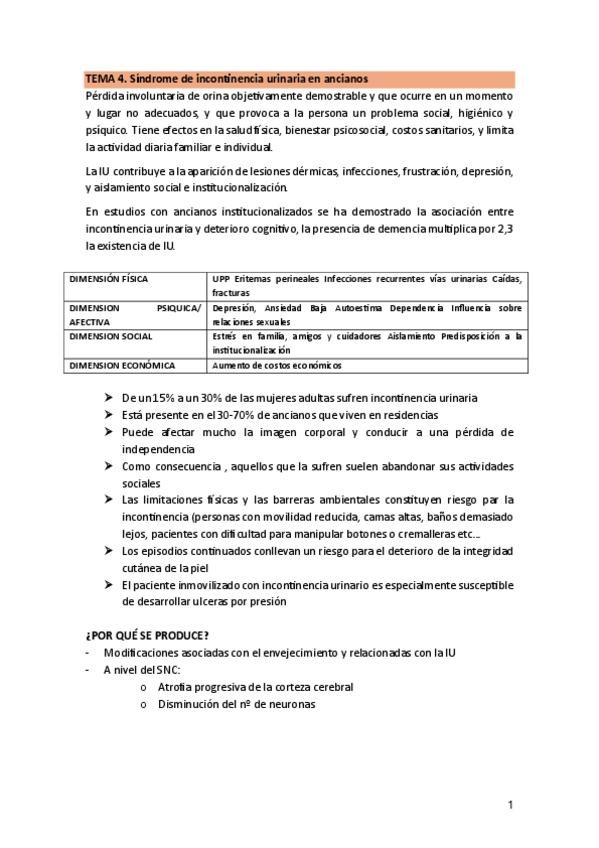 TEMA 4. Síndrome de incontinencia urinaria en ancianos

Pérdida involuntaria de orina objetivamente demostrable y que ocurre en un momento y lugar no adecuados, y que provoca a la persona un problema social, higiénico y psíquico. Tiene efectos en la salud física, bienestar psicosocial, costos sanitarios, y limita la actividad diaria familiar e individual.

La IU contribuye a la aparición de lesiones dérmicas, infecciones, frustración, depresión, y aislamiento social e institucionalización.

En estudios con ancianos institucionalizados se ha demostrado la asociación entre incontinencia urinaria y deterioro cognitivo, la presencia de demencia multiplica por 2,3 la existencia de IU.

| DIMENSIÓN FÍSICA | UPP Eritemas perineales Infecciones recurrentes vías urinarias Caídas, fracturas |
|---|---|
| DIMENSION PSIQUICA/ AFECTIVA | Depresión, Ansiedad Baja Autoestima Dependencia Influencia sobre relaciones sexuales |
| DIMENSION SOCIAL | Estrés en familia, amigos y cuidadores Aislamiento Predisposición a la institucionalización |
| DIMENSION ECONÓMICA | Aumento de costos económicos |

➤ De un 15% a un 30% de las mujeres adultas sufren incontinencia urinaria
➤ Está presente en el 30-70% de ancianos que viven en residencias
➤ Puede afectar mucho la imagen corporal y conducir a una pérdida de independencia
➤ Como consecuencia , aquellos que la sufren suelen abandonar sus actividades sociales
➤ Las limitaciones físicas y las barreras ambientales constituyen riesgo par la incontinencia (personas con movilidad reducida, camas altas, baños demasiado lejos, pacientes con dificultad para manipular botones o cremalleras etc...
➤ Los episodios continuados conllevan un riesgo para el deterioro de la integridad cutánea de la piel
➤ El paciente inmovilizado con incontinencia urinario es especialmente susceptible de desarrollar ulceras por presión

¿POR QUÉ SE PRODUCE?
- Modificaciones asociadas con el envejecimiento y relacionadas con la IU
- A nivel del SNC:
  o Atrofia progresiva de la corteza cerebral
  o Disminución del nº de neuronas

1